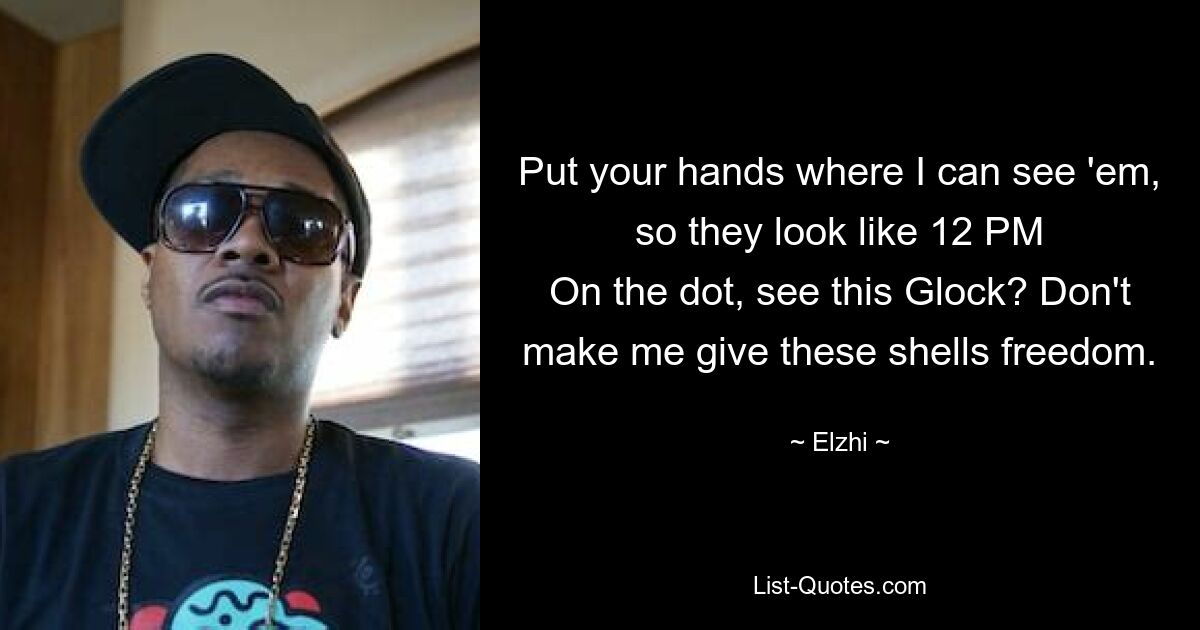 Put your hands where I can see 'em, so they look like 12 PM
On the dot, see this Glock? Don't make me give these shells freedom.

~ Elzhi ~

List-Quotes.com